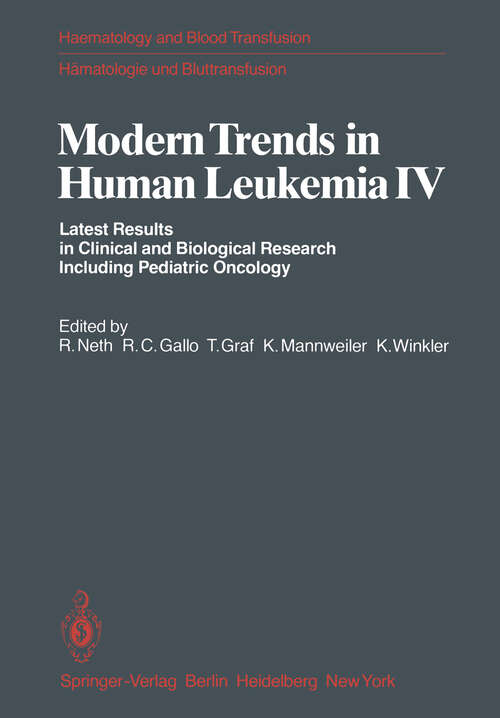 Haematology and Blood Transfusion
Hämatologie und Bluttransfusion

Modern Trends in Human Leukemia IV

Latest Results in Clinical and Biological Research Including Pediatric Oncology

Edited by
R. Neth R. C. Gallo T. Graf K. Mannweiler K. Winkler

Springer-Verlag Berlin Heidelberg New York